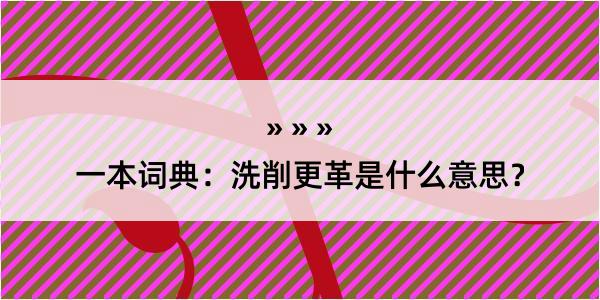 » » »

一本词典：洗削更革是什么意思？